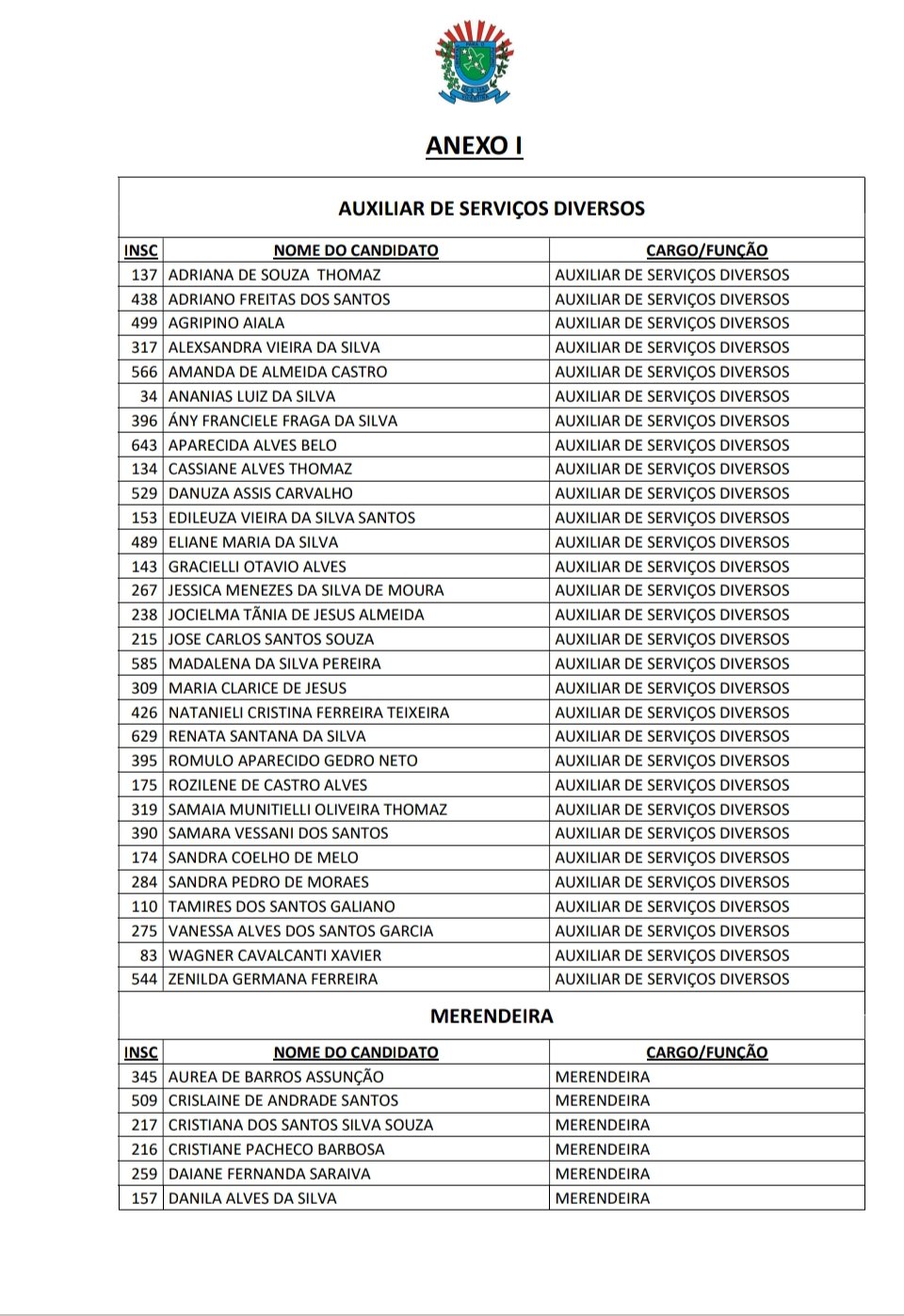 ANEXO I

AUXILIAR DE SERVIÇOS DIVERSOS

| INSC | NOME DO CANDIDATO | CARGO/FUNÇÃO |
|---|---|---|
| 137 | ADRIANA DE SOUZA THOMAZ | AUXILIAR DE SERVIÇOS DIVERSOS |
| 438 | ADRIANO FREITAS DOS SANTOS | AUXILIAR DE SERVIÇOS DIVERSOS |
| 499 | AGRIPINO AIALA | AUXILIAR DE SERVIÇOS DIVERSOS |
| 317 | ALEXSANDRA VIEIRA DA SILVA | AUXILIAR DE SERVIÇOS DIVERSOS |
| 566 | AMANDA DE ALMEIDA CASTRO | AUXILIAR DE SERVIÇOS DIVERSOS |
| 34 | ANANIAS LUIZ DA SILVA | AUXILIAR DE SERVIÇOS DIVERSOS |
| 396 | ÁNY FRANCIELE FRAGA DA SILVA | AUXILIAR DE SERVIÇOS DIVERSOS |
| 643 | APARECIDA ALVES BELO | AUXILIAR DE SERVIÇOS DIVERSOS |
| 134 | CASSIANE ALVES THOMAZ | AUXILIAR DE SERVIÇOS DIVERSOS |
| 529 | DANUZA ASSIS CARVALHO | AUXILIAR DE SERVIÇOS DIVERSOS |
| 153 | EDILEUZA VIEIRA DA SILVA SANTOS | AUXILIAR DE SERVIÇOS DIVERSOS |
| 489 | ELIANE MARIA DA SILVA | AUXILIAR DE SERVIÇOS DIVERSOS |
| 143 | GRACIELLI OTAVIO ALVES | AUXILIAR DE SERVIÇOS DIVERSOS |
| 267 | JESSICA MENEZES DA SILVA DE MOURA | AUXILIAR DE SERVIÇOS DIVERSOS |
| 238 | JOCIELMA TÃNIA DE JESUS ALMEIDA | AUXILIAR DE SERVIÇOS DIVERSOS |
| 215 | JOSE CARLOS SANTOS SOUZA | AUXILIAR DE SERVIÇOS DIVERSOS |
| 585 | MADALENA DA SILVA PEREIRA | AUXILIAR DE SERVIÇOS DIVERSOS |
| 309 | MARIA CLARICE DE JESUS | AUXILIAR DE SERVIÇOS DIVERSOS |
| 426 | NATANIELI CRISTINA FERREIRA TEIXEIRA | AUXILIAR DE SERVIÇOS DIVERSOS |
| 629 | RENATA SANTANA DA SILVA | AUXILIAR DE SERVIÇOS DIVERSOS |
| 395 | ROMULO APARECIDO GEDRO NETO | AUXILIAR DE SERVIÇOS DIVERSOS |
| 175 | ROZILENE DE CASTRO ALVES | AUXILIAR DE SERVIÇOS DIVERSOS |
| 319 | SAMAIA MUNITIELLI OLIVEIRA THOMAZ | AUXILIAR DE SERVIÇOS DIVERSOS |
| 390 | SAMARA VESSANI DOS SANTOS | AUXILIAR DE SERVIÇOS DIVERSOS |
| 174 | SANDRA COELHO DE MELO | AUXILIAR DE SERVIÇOS DIVERSOS |
| 284 | SANDRA PEDRO DE MORAES | AUXILIAR DE SERVIÇOS DIVERSOS |
| 110 | TAMIRES DOS SANTOS GALIANO | AUXILIAR DE SERVIÇOS DIVERSOS |
| 275 | VANESSA ALVES DOS SANTOS GARCIA | AUXILIAR DE SERVIÇOS DIVERSOS |
| 83 | WAGNER CAVALCANTI XAVIER | AUXILIAR DE SERVIÇOS DIVERSOS |
| 544 | ZENILDA GERMANA FERREIRA | AUXILIAR DE SERVIÇOS DIVERSOS |

MERENDEIRA

| INSC | NOME DO CANDIDATO | CARGO/FUNÇÃO |
|---|---|---|
| 345 | AUREA DE BARROS ASSUNÇÃO | MERENDEIRA |
| 509 | CRISLAINE DE ANDRADE SANTOS | MERENDEIRA |
| 217 | CRISTIANA DOS SANTOS SILVA SOUZA | MERENDEIRA |
| 216 | CRISTIANE PACHECO BARBOSA | MERENDEIRA |
| 259 | DAIANE FERNANDA SARAIVA | MERENDEIRA |
| 157 | DANILA ALVES DA SILVA | MERENDEIRA |